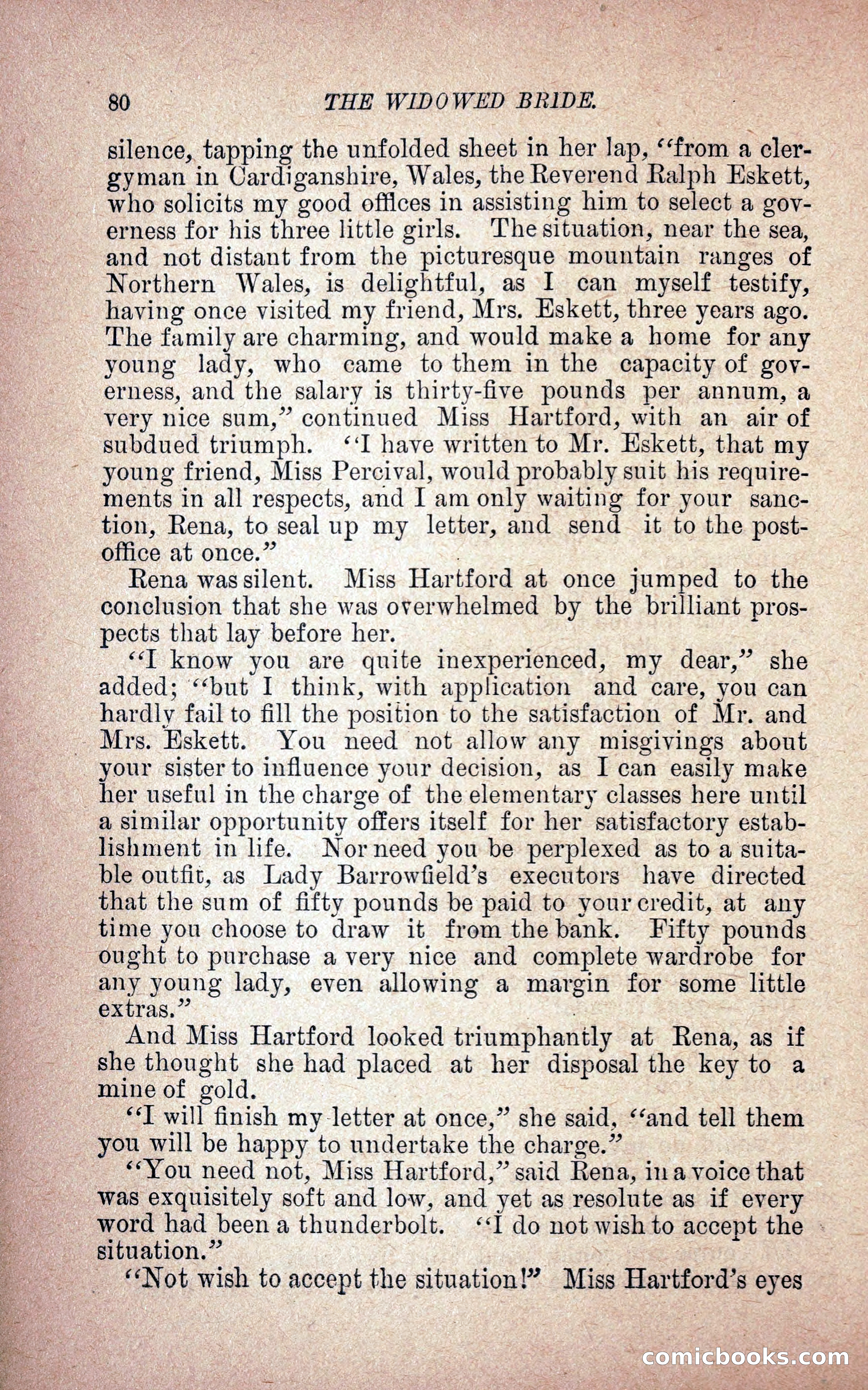 80 THE WIDOWED BRIDE.

silence, tapping the unfolded sheet in her lap, "from a clergyman in Cardiganshire, Wales, the Reverend Ralph Eskett, who solicits my good offices in assisting him to select a governess for his three little girls. The situation, near the sea, and not distant from the picturesque mountain ranges of Northern Wales, is delightful, as I can myself testify, having once visited my friend, Mrs. Eskett, three years ago. The family are charming, and would make a home for any young lady, who came to them in the capacity of governess, and the salary is thirty-five pounds per annum, a very nice sum," continued Miss Hartford, with an air of subdued triumph. "I have written to Mr. Eskett, that my young friend, Miss Percival, would probably suit his requirements in all respects, and I am only waiting for your sanction, Rena, to seal up my letter, and send it to the post-office at once."

Rena was silent. Miss Hartford at once jumped to the conclusion that she was overwhelmed by the brilliant prospects that lay before her.

"I know you are quite inexperienced, my dear," she added; "but I think, with application and care, you can hardly fail to fill the position to the satisfaction of Mr. and Mrs. Eskett. You need not allow any misgivings about your sister to influence your decision, as I can easily make her useful in the charge of the elementary classes here until a similar opportunity offers itself for her satisfactory establishment in life. Nor need you be perplexed as to a suitable outfit, as Lady Barrowfield's executors have directed that the sum of fifty pounds be paid to your credit, at any time you choose to draw it from the bank. Fifty pounds ought to purchase a very nice and complete wardrobe for any young lady, even allowing a margin for some little extras."

And Miss Hartford looked triumphantly at Rena, as if she thought she had placed at her disposal the key to a mine of gold.

"I will finish my letter at once," she said, "and tell them you will be happy to undertake the charge."

"You need not, Miss Hartford," said Rena, in a voice that was exquisitely soft and low, and yet as resolute as if every word had been a thunderbolt. "I do not wish to accept the situation."

"Not wish to accept the situation!" Miss Hartford's eyes

comicbooks.com